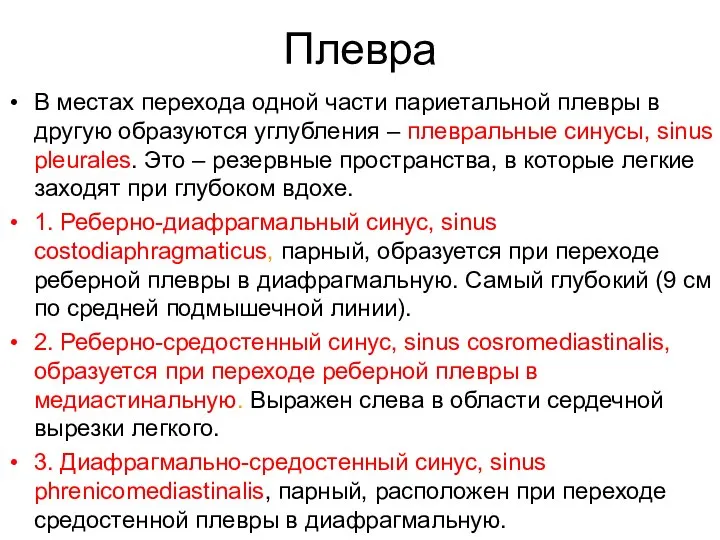 Плевра

• В местах перехода одной части париетальной плевры в другую образуются углубления – плевральные синусы, sinus pleurales. Это – резервные пространства, в которые легкие заходят при глубоком вдохе.

• 1. Реберно-диафрагмальный синус, sinus costodiaphragmaticus, парный, образуется при переходе реберной плевры в диафрагмальную. Самый глубокий (9 см по средней подмышечной линии).

• 2. Реберно-средостенный синус, sinus cosromediastinalis, образуется при переходе реберной плевры в медиастинальную. Выражен слева в области сердечной вырезки легкого.

• 3. Диафрагмально-средостенный синус, sinus phrenicomediastinalis, парный, расположен при переходе средостенной плевры в диафрагмальную.